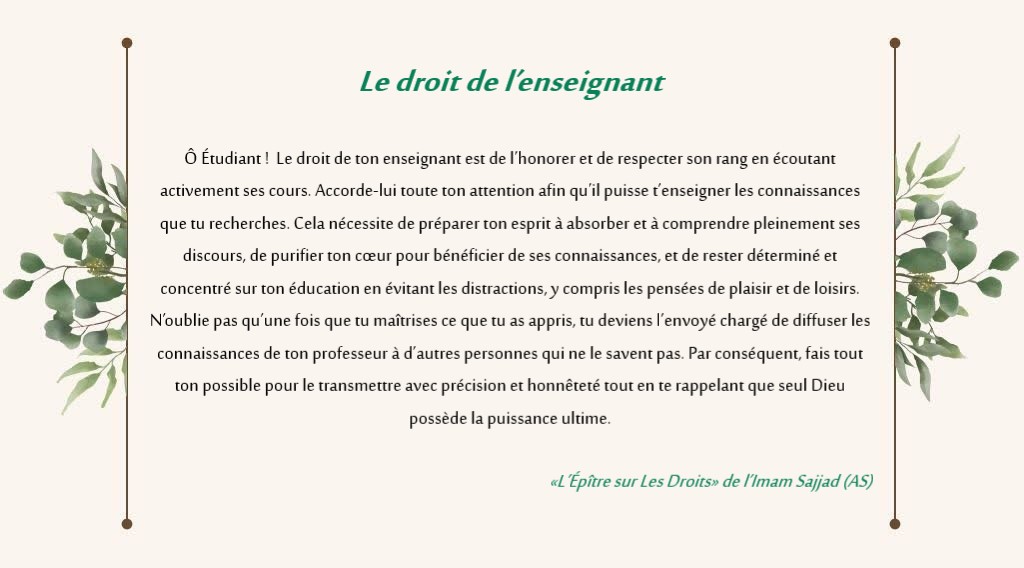 Le droit de l'enseignant

Ô Étudiant ! Le droit de ton enseignant est de l'honorer et de respecter son rang en écoutant activement ses cours. Accorde-lui toute ton attention afin qu'il puisse t'enseigner les connaissances que tu recherches. Cela nécessite de préparer ton esprit à absorber et à comprendre pleinement ses discours, de purifier ton cœur pour bénéficier de ses connaissances, et de rester déterminé et concentré sur ton éducation en évitant les distractions, y compris les pensées de plaisir et de loisirs. N'oublie pas qu'une fois que tu maîtrises ce que tu as appris, tu deviens l'envoyé chargé de diffuser les connaissances de ton professeur à d'autres personnes qui ne le savent pas. Par conséquent, fais tout ton possible pour le transmettre avec précision et honnêteté tout en te rappelant que seul Dieu possède la puissance ultime.

«L'Épître sur Les Droits» de l'Imam Sajjad (AS)